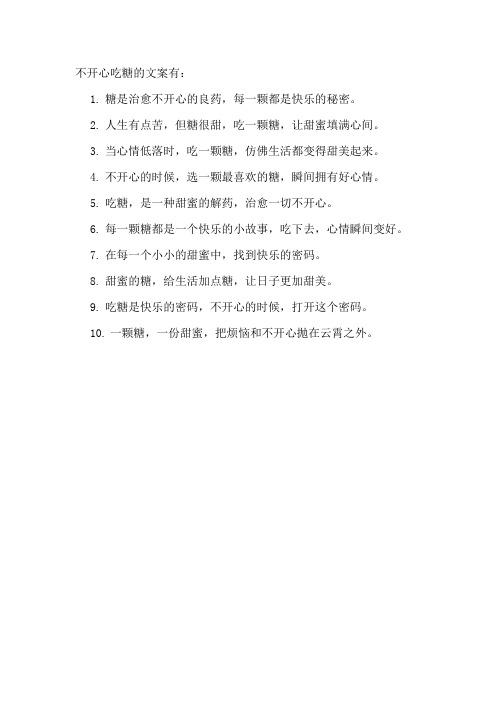 不开心吃糖的文案有：

1. 糖是治愈不开心的良药，每一颗都是快乐的秘密。

2. 人生有点苦，但糖很甜，吃一颗糖，让甜蜜填满心间。

3. 当心情低落时，吃一颗糖，仿佛生活都变得甜美起来。

4. 不开心的时候，选一颗最喜欢的糖，瞬间拥有好心情。

5. 吃糖，是一种甜蜜的解药，治愈一切不开心。

6. 每一颗糖都是一个快乐的小故事，吃下去，心情瞬间变好。

7. 在每一个小小的甜蜜中，找到快乐的密码。

8. 甜蜜的糖，给生活加点糖，让日子更加甜美。

9. 吃糖是快乐的密码，不开心的时候，打开这个密码。

10. 一颗糖，一份甜蜜，把烦恼和不开心抛在云霄之外。